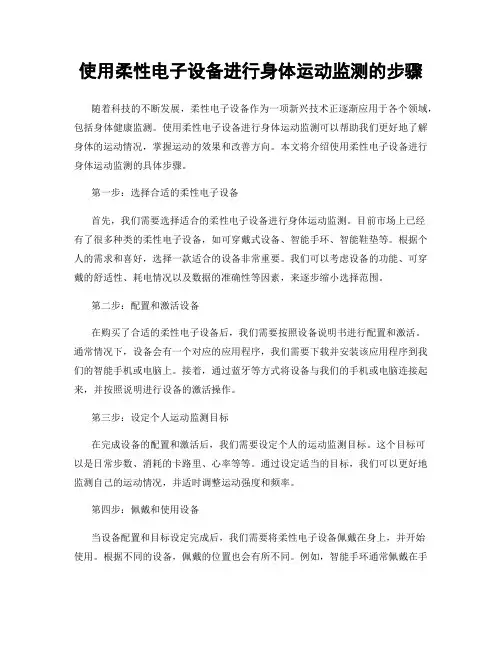 使用柔性电子设备进行身体运动监测的步骤

随着科技的不断发展，柔性电子设备作为一项新兴技术正逐渐应用于各个领域，包括身体健康监测。使用柔性电子设备进行身体运动监测可以帮助我们更好地了解身体的运动情况，掌握运动的效果和改善方向。本文将介绍使用柔性电子设备进行身体运动监测的具体步骤。

第一步：选择合适的柔性电子设备

首先，我们需要选择适合的柔性电子设备进行身体运动监测。目前市场上已经有了很多种类的柔性电子设备，如可穿戴式设备、智能手环、智能鞋垫等。根据个人的需求和喜好，选择一款适合的设备非常重要。我们可以考虑设备的功能、可穿戴的舒适性、耗电情况以及数据的准确性等因素，来逐步缩小选择范围。

第二步：配置和激活设备

在购买了合适的柔性电子设备后，我们需要按照设备说明书进行配置和激活。通常情况下，设备会有一个对应的应用程序，我们需要下载并安装该应用程序到我们的智能手机或电脑上。接着，通过蓝牙等方式将设备与我们的手机或电脑连接起来，并按照说明进行设备的激活操作。

第三步：设定个人运动监测目标

在完成设备的配置和激活后，我们需要设定个人的运动监测目标。这个目标可以是日常步数、消耗的卡路里、心率等等。通过设定适当的目标，我们可以更好地监测自己的运动情况，并适时调整运动强度和频率。

第四步：佩戴和使用设备

当设备配置和目标设定完成后，我们需要将柔性电子设备佩戴在身上，并开始使用。根据不同的设备，佩戴的位置也会有所不同。例如，智能手环通常佩戴在手